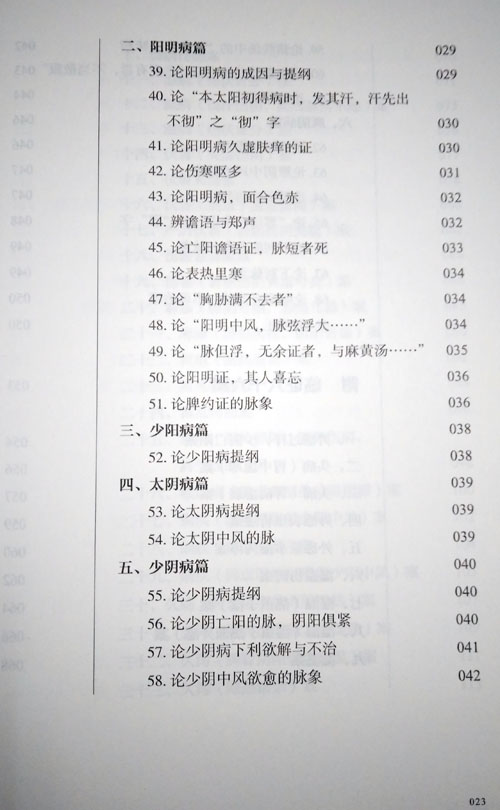 二、阳明病篇 029

39.论阳明病的成因与提纲 029

40.论“本太阳初得病时，发其汗，汗先出不彻”之“彻”字 030

41.论阳明病久虚肤痒的证 030

42.论伤寒呕多 031

43.论阳明病，面合色赤 032

44.辨谵语与郑声 032

45.论亡阳谵语证，脉短者死 033

46.论表热里寒 034

47.论“胸胁满不去者” 034

48.论“阳明中风，脉弦浮大……” 034

49.论“脉但浮，无余证者，与麻黄汤……” 035

50.论阳明证，其人喜忘 036

51.论脾约证的脉象 036

三、少阳病篇 038

52.论少阳病提纲 038

四、太阴病篇 039

53.论太阴病提纲 039

54.论太阴中风的脉 039

五、少阴病篇 040

55.论少阴病提纲 040

56.论少阴亡阳的脉，阴阳俱紧 040

57.论少阴病下利欲解与不治 041

58.论少阴中风欲愈的脉象 042

023